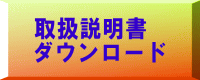 取扱説明書
ダウンロード